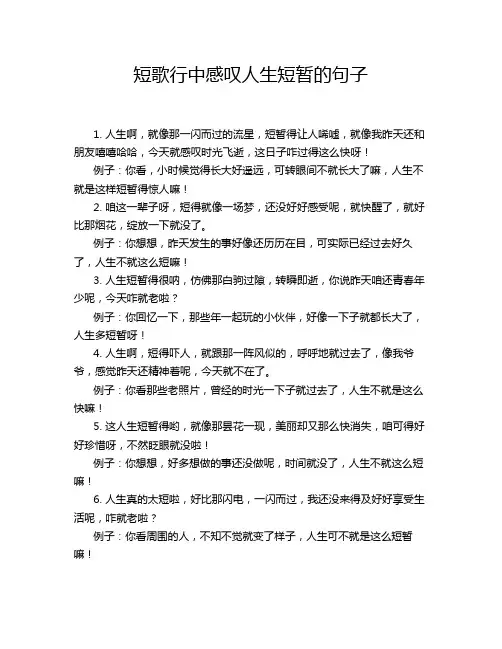 短歌行中感叹人生短暂的句子

1. 人生啊，就像那一闪而过的流星，短暂得让人唏嘘，就像我昨天还和朋友嘻嘻哈哈，今天就感叹时光飞逝，这日子咋过得这么快呀！

例子：你看，小时候觉得长大好遥远，可转眼间不就长大了嘛，人生不就是这样短暂得惊人嘛！

2. 咱这一辈子呀，短得就像一场梦，还没好好感受呢，就快醒了，就好比那烟花，绽放一下就没了。

例子：你想想，昨天发生的事好像还历历在目，可实际已经过去好久了，人生不就这么短嘛！

3. 人生短暂得很呐，仿佛那白驹过隙，转瞬即逝，你说昨天咱还青春年少呢，今天咋就老啦？

例子：你回忆一下，那些年一起玩的小伙伴，好像一下子就都长大了，人生多短暂呀！

4. 人生啊，短得吓人，就跟那一阵风似的，呼呼地就过去了，像我爷爷，感觉昨天还精神着呢，今天就不在了。

例子：你看那些老照片，曾经的时光一下子就过去了，人生不就是这么快嘛！

5. 这人生短暂得哟，就像那昙花一现，美丽却又那么快消失，咱可得好好珍惜呀，不然眨眼就没啦！

例子：你想想，好多想做的事还没做呢，时间就没了，人生不就这么短嘛！

6. 人生真的太短啦，好比那闪电，一闪而过，我还没来得及好好享受生活呢，咋就老啦？

例子：你看周围的人，不知不觉就变了样子，人生可不就是这么短暂嘛！